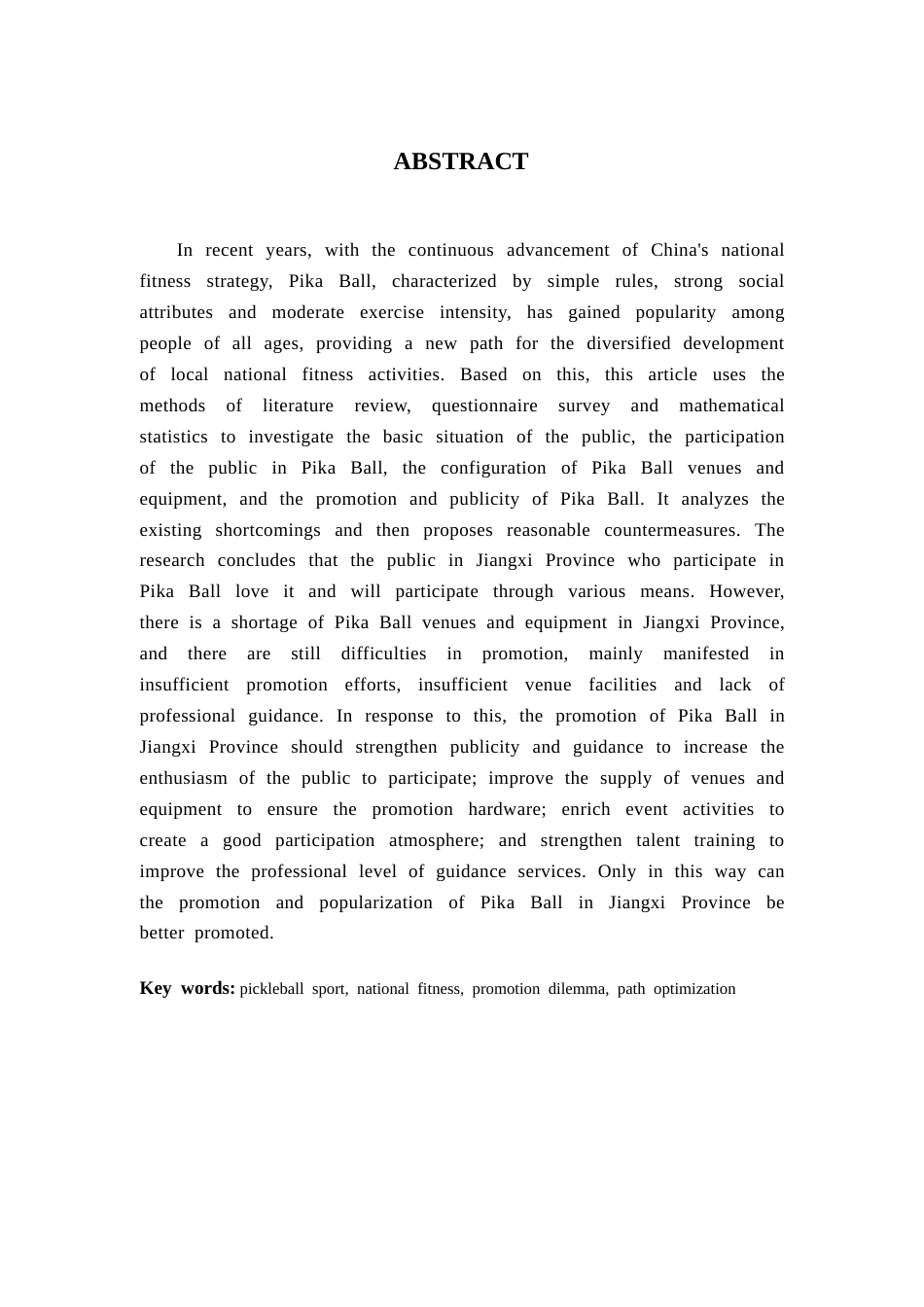 ABSTRACT

In recent years, with the continuous advancement of China's national fitness strategy, Pika Ball, characterized by simple rules, strong social attributes and moderate exercise intensity, has gained popularity among people of all ages, providing a new path for the diversified development of local national fitness activities. Based on this, this article uses the methods of literature review, questionnaire survey and mathematical statistics to investigate the basic situation of the public, the participation of the public in Pika Ball, the configuration of Pika Ball venues and equipment, and the promotion and publicity of Pika Ball. It analyzes the existing shortcomings and then proposes reasonable countermeasures. The research concludes that the public in Jiangxi Province who participate in Pika Ball love it and will participate through various means. However, there is a shortage of Pika Ball venues and equipment in Jiangxi Province, and there are still difficulties in promotion, mainly manifested in insufficient promotion efforts, insufficient venue facilities and lack of professional guidance. In response to this, the promotion of Pika Ball in Jiangxi Province should strengthen publicity and guidance to increase the enthusiasm of the public to participate; improve the supply of venues and equipment to ensure the promotion hardware; enrich event activities to create a good participation atmosphere; and strengthen talent training to improve the professional level of guidance services. Only in this way can the promotion and popularization of Pika Ball in Jiangxi Province be better promoted.

Key words: pickleball sport, national fitness, promotion dilemma, path optimization